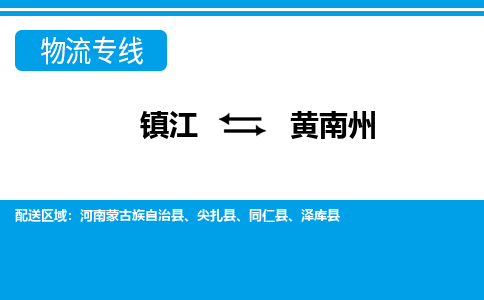 物流专线

镇江 ⇆ 黄南州

配送区域：河南蒙古族自治县、尖扎县、同仁县、泽库县